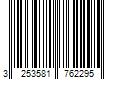 3 253581 762295